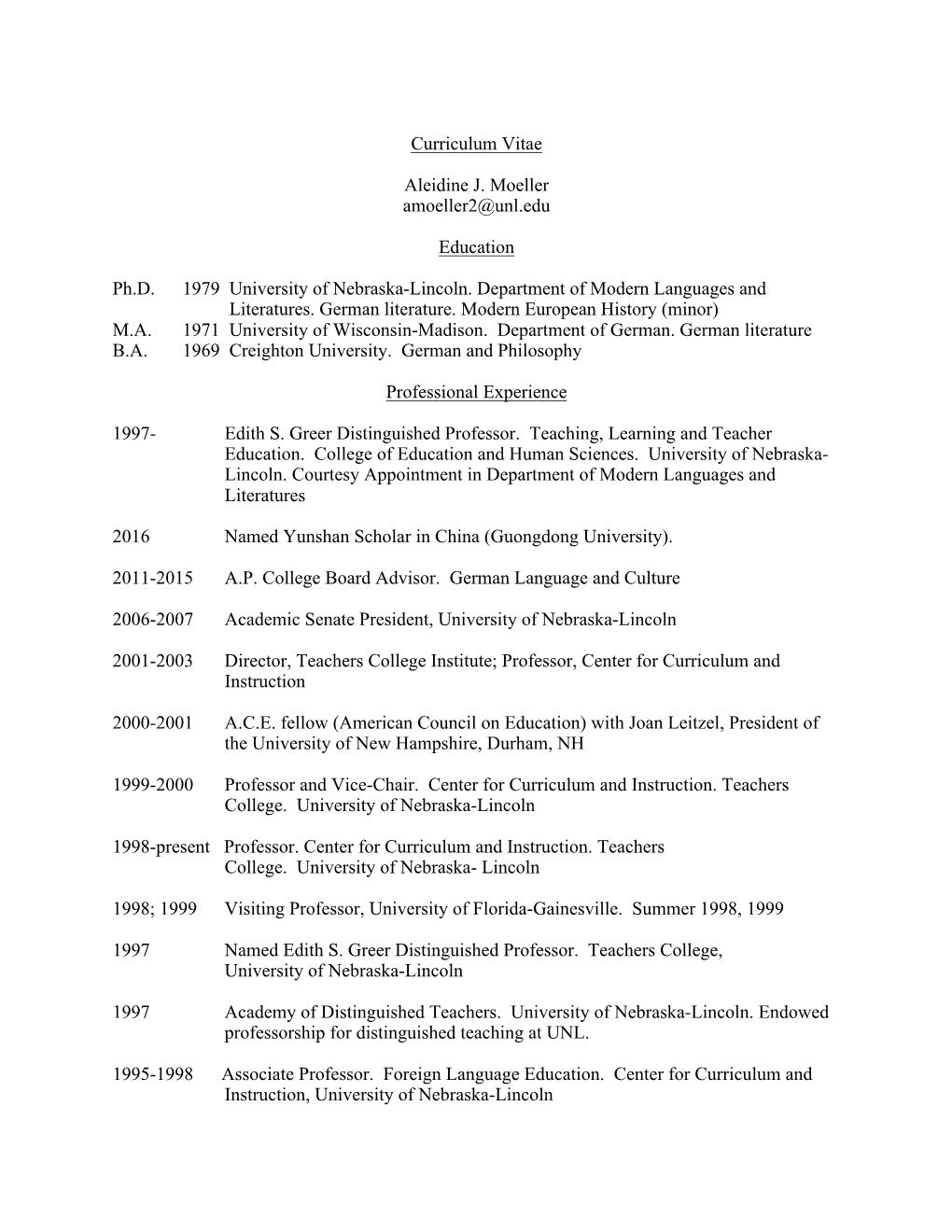 Curriculum Vitae

Aleidine J. Moeller
amoeller2@unl.edu

Education

Ph.D. 1979 University of Nebraska-Lincoln. Department of Modern Languages and Literatures. German literature. Modern European History (minor)
M.A. 1971 University of Wisconsin-Madison. Department of German. German literature
B.A. 1969 Creighton University. German and Philosophy

Professional Experience

1997- Edith S. Greer Distinguished Professor. Teaching, Learning and Teacher Education. College of Education and Human Sciences. University of Nebraska-Lincoln. Courtesy Appointment in Department of Modern Languages and Literatures

2016 Named Yunshan Scholar in China (Guongdong University).

2011-2015 A.P. College Board Advisor. German Language and Culture

2006-2007 Academic Senate President, University of Nebraska-Lincoln

2001-2003 Director, Teachers College Institute; Professor, Center for Curriculum and Instruction

2000-2001 A.C.E. fellow (American Council on Education) with Joan Leitzel, President of the University of New Hampshire, Durham, NH

1999-2000 Professor and Vice-Chair. Center for Curriculum and Instruction. Teachers College. University of Nebraska-Lincoln

1998-present Professor. Center for Curriculum and Instruction. Teachers College. University of Nebraska- Lincoln

1998; 1999 Visiting Professor, University of Florida-Gainesville. Summer 1998, 1999

1997 Named Edith S. Greer Distinguished Professor. Teachers College, University of Nebraska-Lincoln

1997 Academy of Distinguished Teachers. University of Nebraska-Lincoln. Endowed professorship for distinguished teaching at UNL.

1995-1998 Associate Professor. Foreign Language Education. Center for Curriculum and Instruction, University of Nebraska-Lincoln